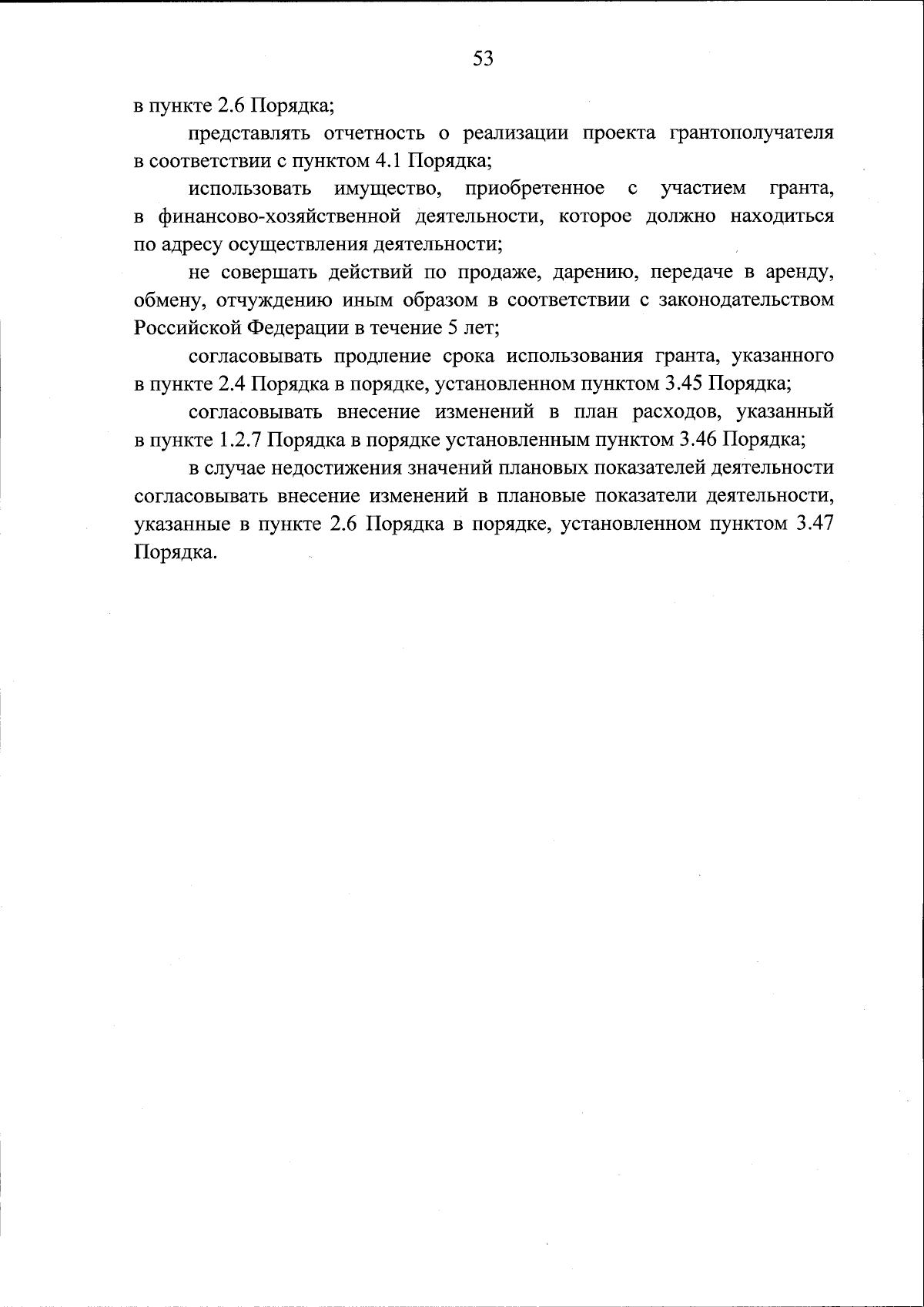 53

в пункте 2.6 Порядка;

представлять отчетность о реализации проекта грантополучателя в соответствии с пунктом 4.1 Порядка;

использовать имущество, приобретенное с участием гранта, в финансово-хозяйственной деятельности, которое должно находиться по адресу осуществления деятельности;

не совершать действий по продаже, дарению, передаче в аренду, обмену, отчуждению иным образом в соответствии с законодательством Российской Федерации в течение 5 лет;

согласовывать продление срока использования гранта, указанного в пункте 2.4 Порядка в порядке, установленном пунктом 3.45 Порядка;

согласовывать внесение изменений в план расходов, указанный в пункте 1.2.7 Порядка в порядке установленным пунктом 3.46 Порядка;

в случае недостижения значений плановых показателей деятельности согласовывать внесение изменений в плановые показатели деятельности, указанные в пункте 2.6 Порядка в порядке, установленном пунктом 3.47 Порядка.